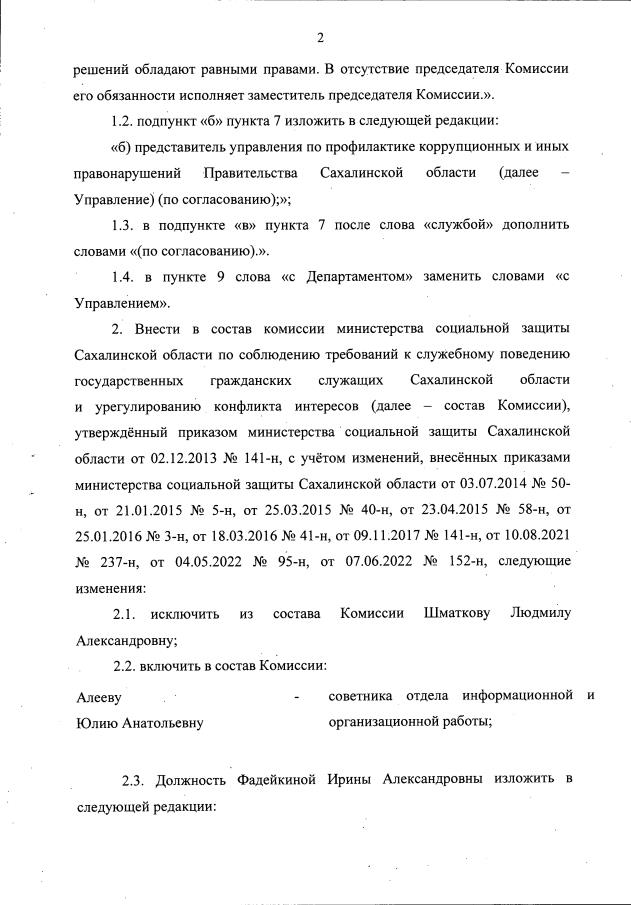 2

решений обладают равными правами. В отсутствие председателя Комиссии его обязанности исполняет заместитель председателя Комиссии.».

1.2. подпункт «б» пункта 7 изложить в следующей редакции:

«б) представитель управления по профилактике коррупционных и иных правонарушений Правительства Сахалинской области (далее – Управление) (по согласованию);»;

1.3. в подпункте «в» пункта 7 после слова «службой» дополнить словами «(по согласованию).».

1.4. в пункте 9 слова «с Департаментом» заменить словами «с Управлением».

2. Внести в состав комиссии министерства социальной защиты Сахалинской области по соблюдению требований к служебному поведению государственных гражданских служащих Сахалинской области и урегулированию конфликта интересов (далее – состав Комиссии), утверждённый приказом министерства социальной защиты Сахалинской области от 02.12.2013 № 141-н, с учётом изменений, внесённых приказами министерства социальной защиты Сахалинской области от 03.07.2014 № 50-н, от 21.01.2015 № 5-н, от 25.03.2015 № 40-н, от 23.04.2015 № 58-н, от 25.01.2016 № 3-н, от 18.03.2016 № 41-н, от 09.11.2017 № 141-н, от 10.08.2021 № 237-н, от 04.05.2022 № 95-н, от 07.06.2022 № 152-н, следующие изменения:

2.1. исключить из состава Комиссии Шматкову Людмилу Александровну;

2.2. включить в состав Комиссии:

Алееву Юлию Анатольевну - советника отдела информационной и организационной работы;

2.3. Должность Фадейкиной Ирины Александровны изложить в следующей редакции: